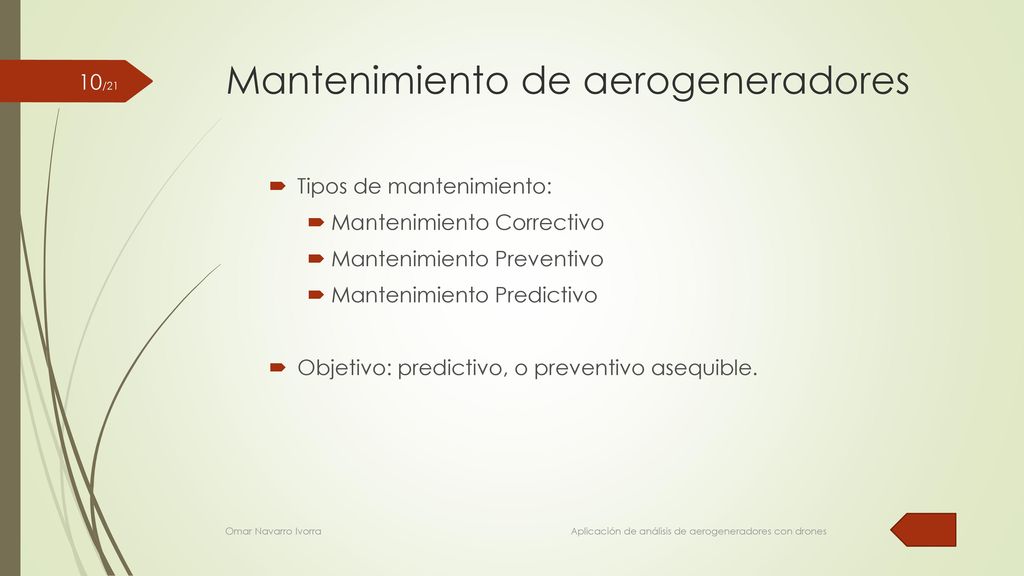 10/21

Mantenimiento de aerogeneradores

Tipos de mantenimiento:

Mantenimiento Correctivo

Mantenimiento Preventivo

Mantenimiento Predictivo

Objetivo: predictivo, o preventivo asequible.

Omar Navarro Ivorra

Aplicación de análisis de aerogeneradores con drones